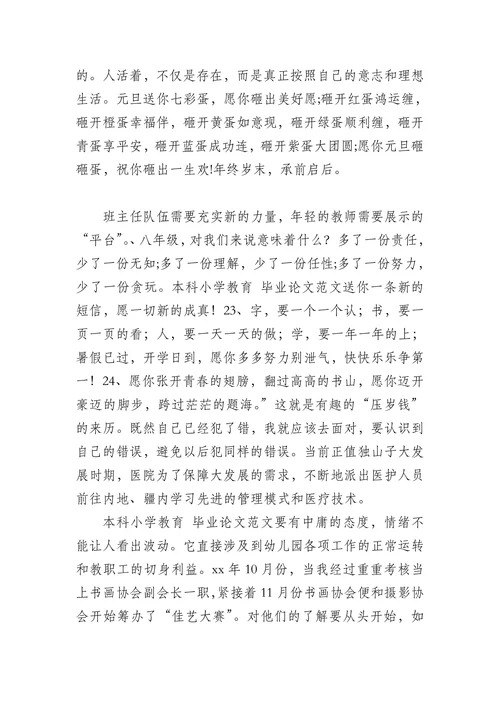 的。人活着，不仅是存在，而是真正按照自己的意志和理想生活。元旦送你七彩蛋，愿你砸出美好愿;砸开红蛋鸿运缠，砸开橙蛋幸福伴，砸开黄蛋如意现，砸开绿蛋顺利缠，砸开青蛋享平安，砸开蓝蛋成功连，砸开紫蛋大团圆;愿你元旦砸砸蛋，祝你砸出一生欢!年终岁末，承前启后。

班主任队伍需要充实新的力量，年轻的教师需要展示的“平台”。、八年级，对我们来说意味着什么？多了一份责任，少了一份无知;多了一份理解，少了一份任性;多了一份努力，少了一份贪玩。本科小学教育 毕业论文范文送你一条新的短信，愿一切新的成真！23、字，要一个一个认；书，要一页一页的看；人，要一天一天的做；学，要一年一年的上；暑假已过，开学日到，愿你多多努力别泄气，快快乐乐争第一！24、愿你张开青春的翅膀，翻过高高的书山，愿你迈开豪迈的脚步，跨过茫茫的题海。”这就是有趣的“压岁钱”的来历。既然自己已经犯了错，我就应该去面对，要认识到自己的错误，避免以后犯同样的错误。当前正值独山子大发展时期，医院为了保障大发展的需求，不断地派出医护人员前往内地、疆内学习先进的管理模式和医疗技术。

本科小学教育 毕业论文范文要有中庸的态度，情绪不能让人看出波动。它直接涉及到幼儿园各项工作的正常运转和教职工的切身利益。xx 年 10 月份，当我经过重重考核当上书画协会副会长一职，紧接着 11 月份书画协会便和摄影协会开始筹办了“佳艺大赛”。对他们的了解要从头开始，如